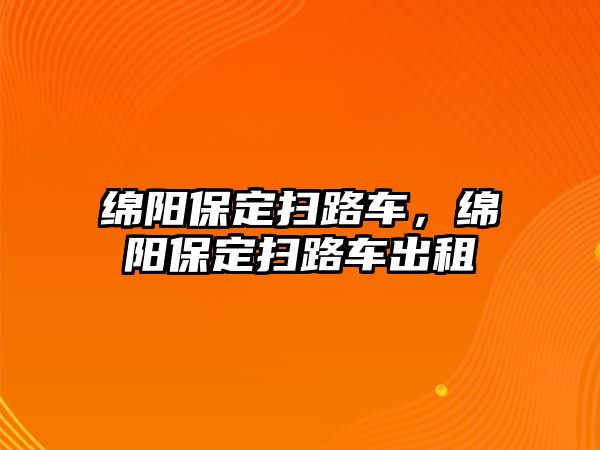 绵阳保定扫路车，绵阳保定扫路车出租